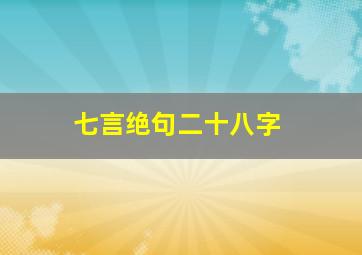 七言绝句二十八字